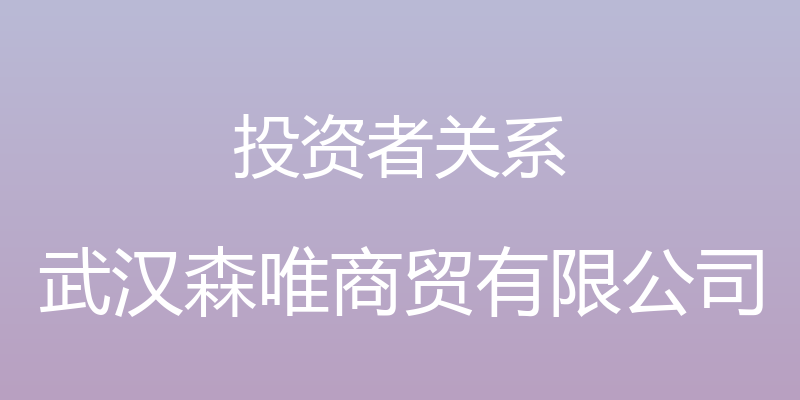 投资者关系

武汉森唯商贸有限公司